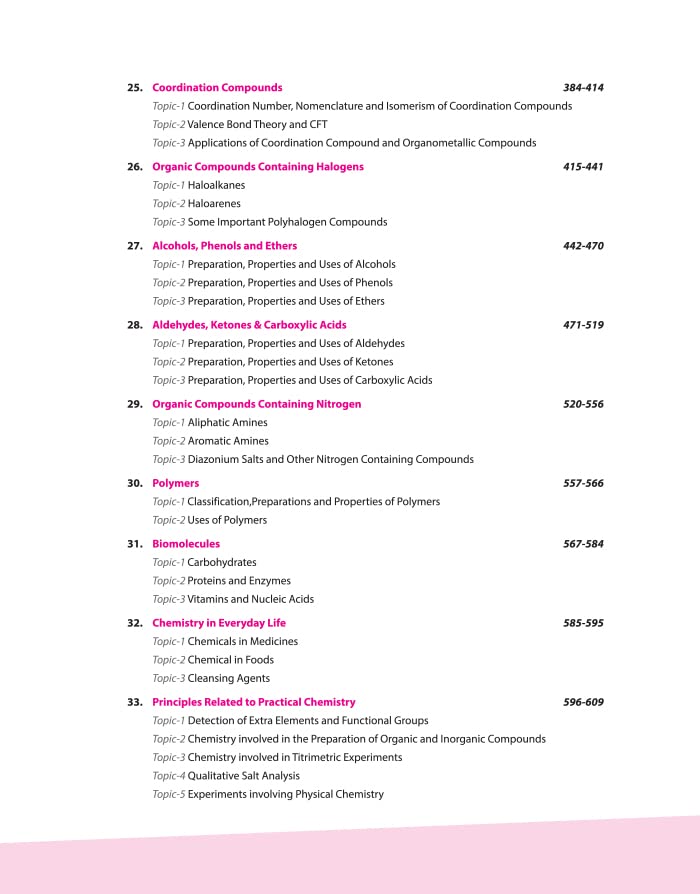 25. Coordination Compounds 384-414

Topic-1 Coordination Number, Nomenclature and Isomerism of Coordination Compounds
Topic-2 Valence Bond Theory and CFT
Topic-3 Applications of Coordination Compound and Organometallic Compounds

26. Organic Compounds Containing Halogens 415-441

Topic-1 Haloalkanes
Topic-2 Haloarenes
Topic-3 Some Important Polyhalogen Compounds

27. Alcohols, Phenols and Ethers 442-470

Topic-1 Preparation, Properties and Uses of Alcohols
Topic-2 Preparation, Properties and Uses of Phenols
Topic-3 Preparation, Properties and Uses of Ethers

28. Aldehydes, Ketones & Carboxylic Acids 471-519

Topic-1 Preparation, Properties and Uses of Aldehydes
Topic-2 Preparation, Properties and Uses of Ketones
Topic-3 Preparation, Properties and Uses of Carboxylic Acids

29. Organic Compounds Containing Nitrogen 520-556

Topic-1 Aliphatic Amines
Topic-2 Aromatic Amines
Topic-3 Diazonium Salts and Other Nitrogen Containing Compounds

30. Polymers 557-566

Topic-1 Classification,Preparations and Properties of Polymers
Topic-2 Uses of Polymers

31. Biomolecules 567-584

Topic-1 Carbohydrates
Topic-2 Proteins and Enzymes
Topic-3 Vitamins and Nucleic Acids

32. Chemistry in Everyday Life 585-595

Topic-1 Chemicals in Medicines
Topic-2 Chemical in Foods
Topic-3 Cleansing Agents

33. Principles Related to Practical Chemistry 596-609

Topic-1 Detection of Extra Elements and Functional Groups
Topic-2 Chemistry involved in the Preparation of Organic and Inorganic Compounds
Topic-3 Chemistry involved in Titrimetric Experiments
Topic-4 Qualitative Salt Analysis
Topic-5 Experiments involving Physical Chemistry